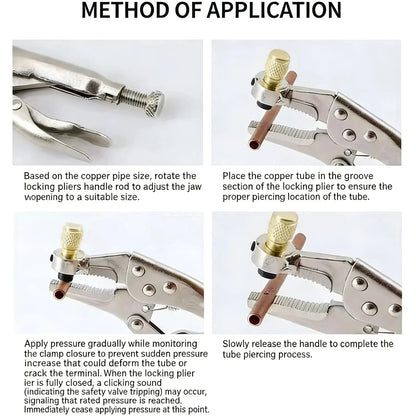 METHOD OF APPLICATION

Based on the copper pipe size, rotate the locking pliers handle rod to adjust the jaw wopening to a suitable size.

Place the copper tube in the groove section of the locking plier to ensure the proper piercing location of the tube.

Apply pressure gradually while monitoring the clamp closure to prevent sudden pressure increase that could deform the tube or crack the terminal. When the locking plier ier is fully closed, a clicking sound (indicating the safety valve tripping) may occur, signaling that rated pressure is reached. Immediately cease applying pressure at this point.

Slowly release the handle to complete the tube piercing process.